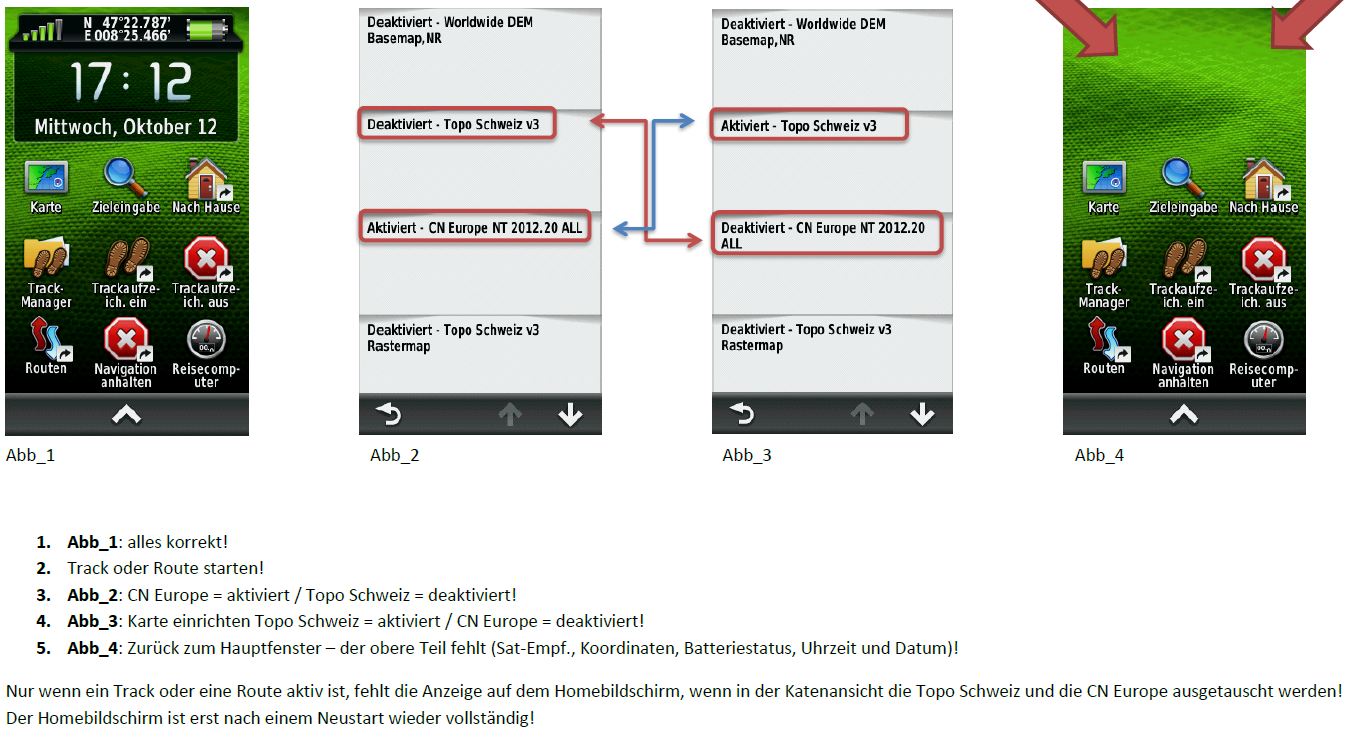 N 47°22.787'
E 008°25.466'

17:12

Mittwoch, Oktober 12

Karte
Zieleingabe
Nach Hause
Track-Manager
Trackaufzeich. ein
Trackaufzeich. aus
Routen
Navigation anhalten
Reisecomputer

Abb_1

Deaktiviert - Worldwide DEM Basemap,NR

Deaktiviert - Topo Schweiz v3

Aktiviert - CN Europe NT 2012.20 ALL

Deaktiviert - Topo Schweiz v3 Rastermap

Abb_2

Deaktiviert - Worldwide DEM Basemap,NR

Aktiviert - Topo Schweiz v3

Deaktiviert - CN Europe NT 2012.20 ALL

Deaktiviert - Topo Schweiz v3 Rastermap

Abb_3

Karte
Zieleingabe
Nach Hause
Track-Manager
Trackaufzeich. ein
Trackaufzeich. aus
Routen
Navigation anhalten
Reisecomputer

Abb_4

1. **Abb_1**: alles korrekt!
2. Track oder Route starten!
3. **Abb_2**: CN Europe = aktiviert / Topo Schweiz = deaktiviert!
4. **Abb_3**: Karte einrichten Topo Schweiz = aktiviert / CN Europe = deaktiviert!
5. **Abb_4**: Zurück zum Hauptfenster – der obere Teil fehlt (Sat-Empf., Koordinaten, Batteriestatus, Uhrzeit und Datum)!

Nur wenn ein Track oder eine Route aktiv ist, fehlt die Anzeige auf dem Homebildschirm, wenn in der Katenansicht die Topo Schweiz und die CN Europe ausgetauscht werden!
Der Homebildschirm ist erst nach einem Neustart wieder vollständig!